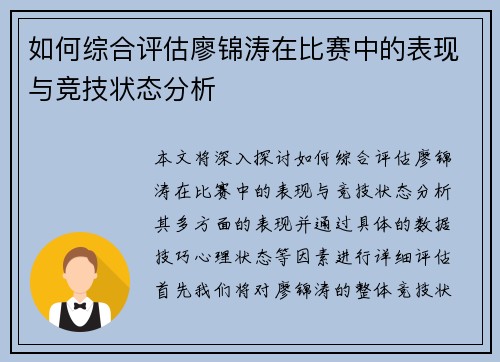 如何综合评估廖锦涛在比赛中的表现与竞技状态分析

本文将深入探讨如何综合评估廖锦涛在比赛中的表现与竞技状态分析其多方面的表现并通过具体的数据技巧心理状态等因素进行详细评估首先我们将对廖锦涛的整体竞技状